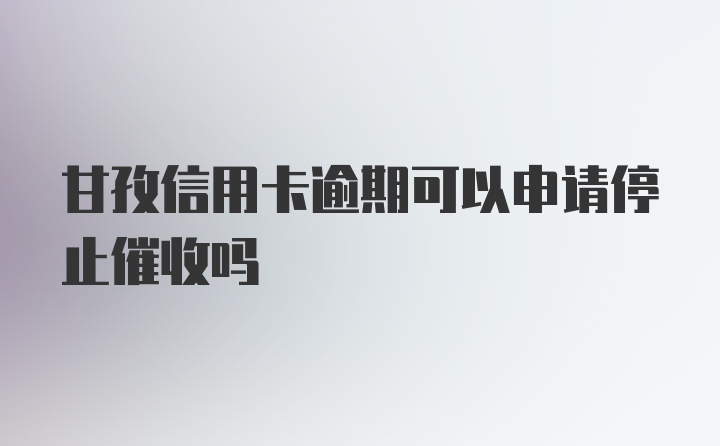 甘孜信用卡逾期可以申请停止催收吗